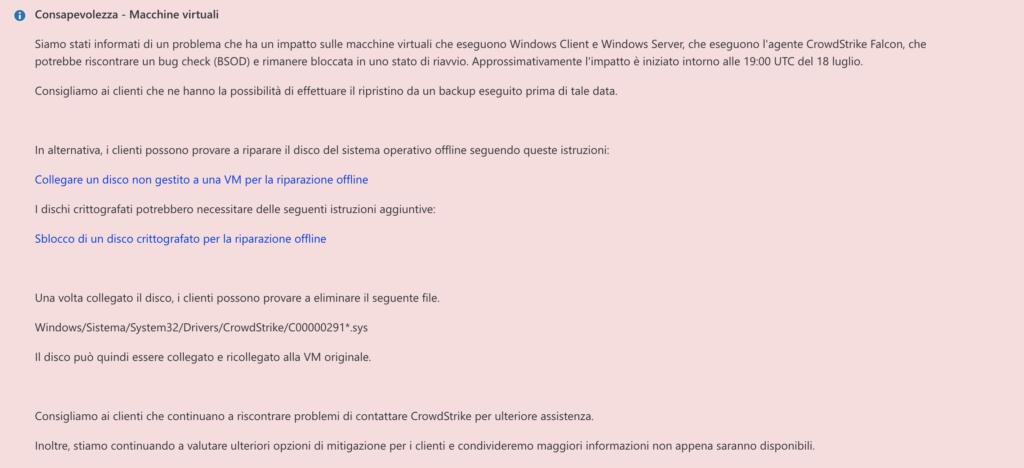 Consapevolezza - Macchine virtuali

Siamo stati informati di un problema che ha un impatto sulle macchine virtuali che eseguono Windows Client e Windows Server, che eseguono l'agente CrowdStrike Falcon, che potrebbe riscontrare un bug check (BSOD) e rimanere bloccata in uno stato di riavvio. Approssimativamente l'impatto è iniziato intorno alle 19:00 UTC del 18 luglio.

Consigliamo ai clienti che ne hanno la possibilità di effettuare il ripristino da un backup eseguito prima di tale data.

In alternativa, i clienti possono provare a riparare il disco del sistema operativo offline seguendo queste istruzioni:

Collegare un disco non gestito a una VM per la riparazione offline

I dischi crittografati potrebbero necessitare delle seguenti istruzioni aggiuntive:

Sblocco di un disco crittografato per la riparazione offline

Una volta collegato il disco, i clienti possono provare a eliminare il seguente file.

Windows/Sistema/System32/Drivers/CrowdStrike/C00000291*.sys

Il disco può quindi essere collegato e ricollegato alla VM originale.

Consigliamo ai clienti che continuano a riscontrare problemi di contattare CrowdStrike per ulteriore assistenza.

Inoltre, stiamo continuando a valutare ulteriori opzioni di mitigazione per i clienti e condivideremo maggiori informazioni non appena saranno disponibili.